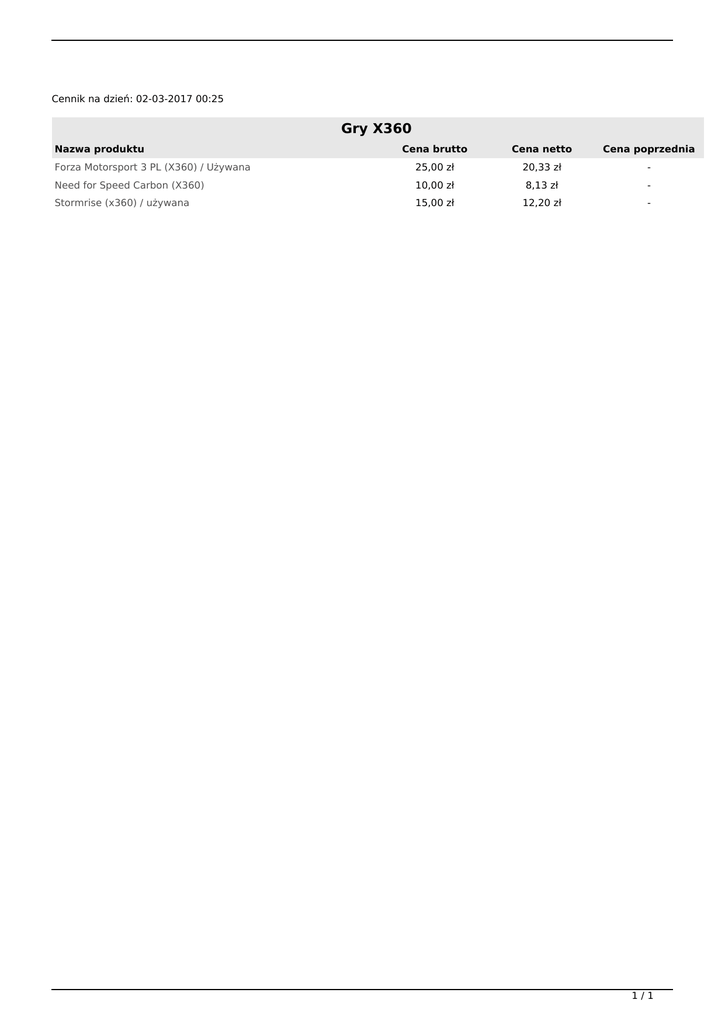 Cennik na dzień: 02-03-2017 00:25

Gry X360

| Nazwa produktu | Cena brutto | Cena netto | Cena poprzednia |
|---|---|---|---|
| Forza Motorsport 3 PL (X360) / Używana | 25,00 zł | 20,33 zł | - |
| Need for Speed Carbon (X360) | 10,00 zł | 8,13 zł | - |
| Stormrise (x360) / używana | 15,00 zł | 12,20 zł | - |

1 / 1